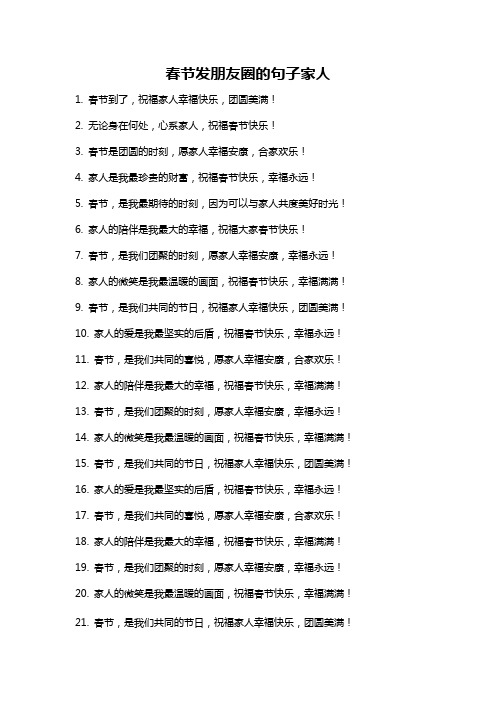 春节发朋友圈的句子家人

1. 春节到了，祝福家人幸福快乐，团圆美满！

2. 无论身在何处，心系家人，祝福春节快乐！

3. 春节是团圆的时刻，愿家人幸福安康，合家欢乐！

4. 家人是我最珍贵的财富，祝福春节快乐，幸福永远！

5. 春节，是我最期待的时刻，因为可以与家人共度美好时光！

6. 家人的陪伴是我最大的幸福，祝福大家春节快乐！

7. 春节，是我们团聚的时刻，愿家人幸福安康，幸福永远！

8. 家人的微笑是我最温暖的画面，祝福春节快乐，幸福满满！

9. 春节，是我们共同的节日，祝福家人幸福快乐，团圆美满！

10. 家人的爱是我最坚实的后盾，祝福春节快乐，幸福永远！

11. 春节，是我们共同的喜悦，愿家人幸福安康，合家欢乐！

12. 家人的陪伴是我最大的幸福，祝福春节快乐，幸福满满！

13. 春节，是我们团聚的时刻，愿家人幸福安康，幸福永远！

14. 家人的微笑是我最温暖的画面，祝福春节快乐，幸福满满！

15. 春节，是我们共同的节日，祝福家人幸福快乐，团圆美满！

16. 家人的爱是我最坚实的后盾，祝福春节快乐，幸福永远！

17. 春节，是我们共同的喜悦，愿家人幸福安康，合家欢乐！

18. 家人的陪伴是我最大的幸福，祝福春节快乐，幸福满满！

19. 春节，是我们团聚的时刻，愿家人幸福安康，幸福永远！

20. 家人的微笑是我最温暖的画面，祝福春节快乐，幸福满满！

21. 春节，是我们共同的节日，祝福家人幸福快乐，团圆美满！